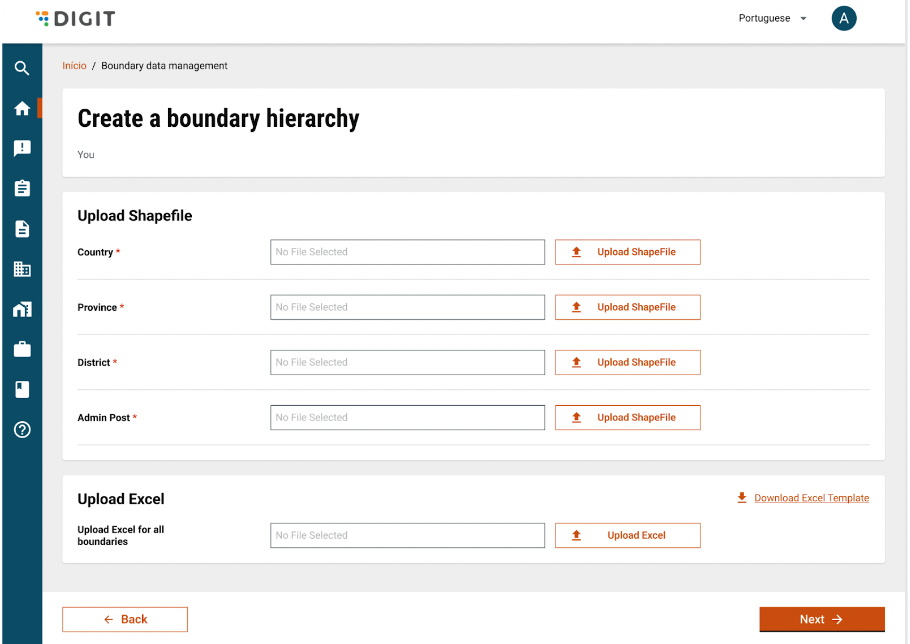 DIGIT

Portuguese

A

Início / Boundary data management

Create a boundary hierarchy

You

Upload Shapefile

Country *
No File Selected
Upload ShapeFile

Province *
No File Selected
Upload ShapeFile

District *
No File Selected
Upload ShapeFile

Admin Post *
No File Selected
Upload ShapeFile

Upload Excel

Download Excel Template

Upload Excel for all boundaries
No File Selected
Upload Excel

← Back

Next →